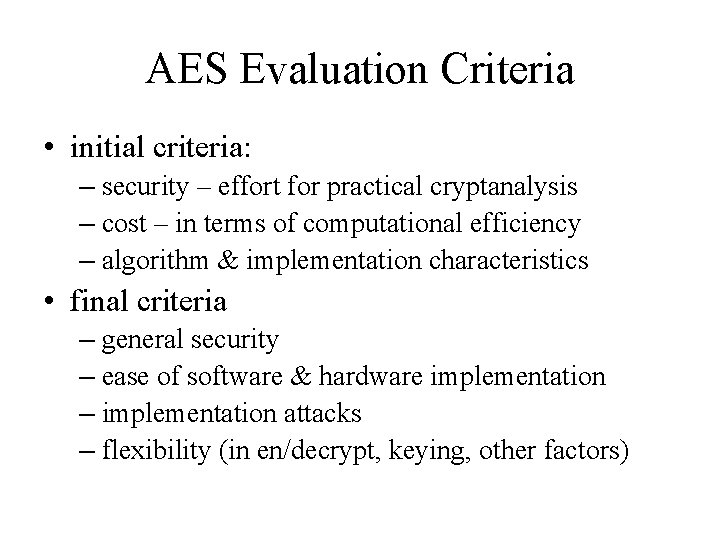 AES Evaluation Criteria

• initial criteria:
– security – effort for practical cryptanalysis
– cost – in terms of computational efficiency
– algorithm & implementation characteristics
• final criteria
– general security
– ease of software & hardware implementation
– implementation attacks
– flexibility (in en/decrypt, keying, other factors)